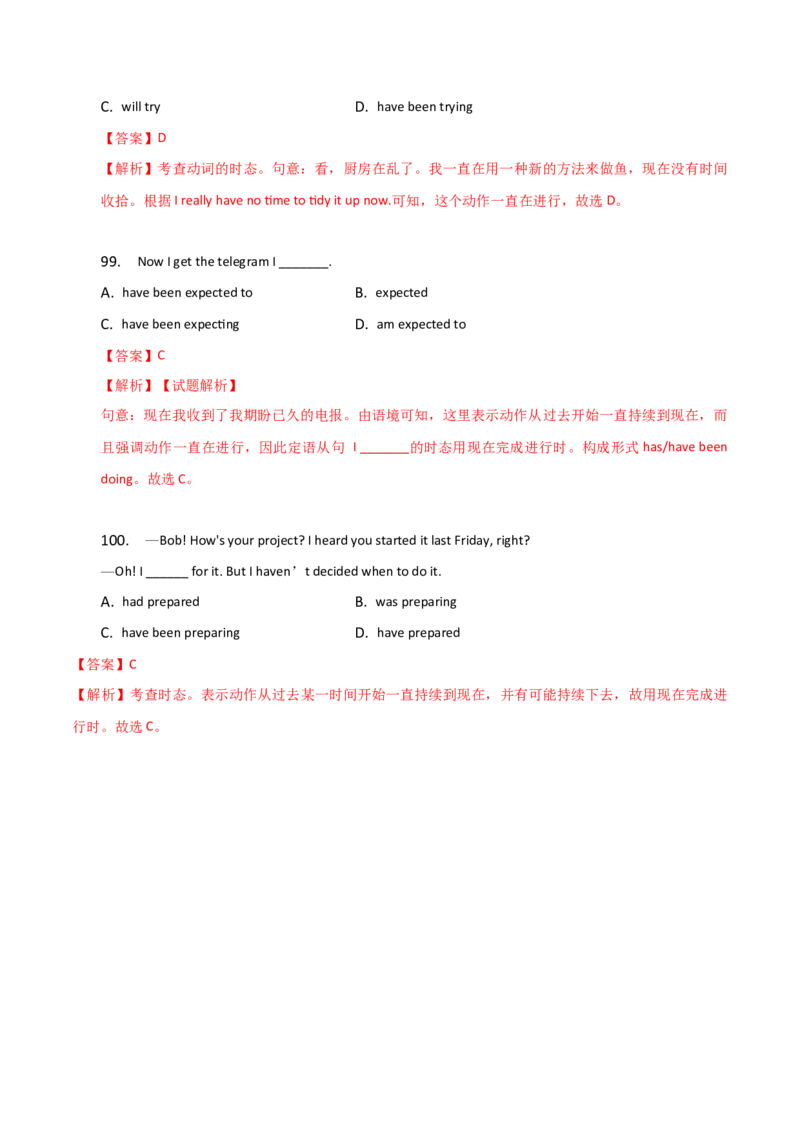 C. will try D. have been trying

【答案】D

【解析】考查动词的时态。句意：看，厨房在乱了。我一直在用一种新的方法来做鱼，现在没有时间收拾。根据 I really have no time to tidy it up now.可知，这个动作一直在进行，故选 D。

99. Now I get the telegram I _______.

A. have been expected to B. expected

C. have been expecting D. am expected to

【答案】C

【解析】【试题解析】

句意：现在我收到了我期盼已久的电报。由语境可知，这里表示动作从过去开始一直持续到现在，而且强调动作一直在进行，因此定语从句 I _______的时态用现在完成进行时。构成形式 has/have been doing。故选 C。

100. —Bob! How's your project? I heard you started it last Friday, right?

—Oh! I ______ for it. But I haven’t decided when to do it.

A. had prepared B. was preparing

C. have been preparing D. have prepared

【答案】C

【解析】考查时态。表示动作从过去某一时间开始一直持续到现在，并有可能持续下去，故用现在完成进行时。故选 C。